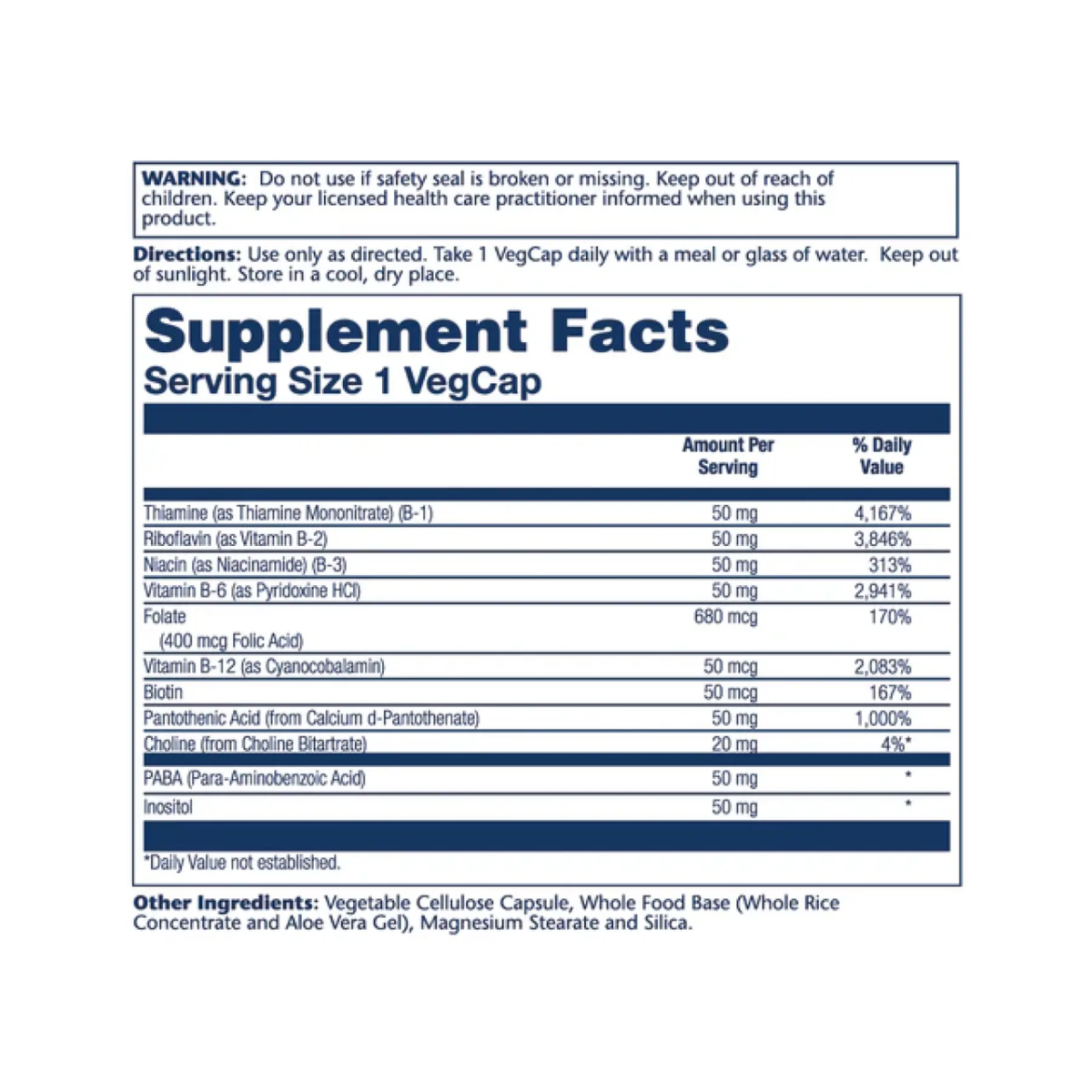 WARNING: Do not use if safety seal is broken or missing. Keep out of reach of children. Keep your licensed health care practitioner informed when using this product.

Directions: Use only as directed. Take 1 VegCap daily with a meal or glass of water. Keep out of sunlight. Store in a cool, dry place.

Supplement Facts
Serving Size 1 VegCap

| | Amount Per Serving | % Daily Value |
|---|---|---|
| Thiamine (as Thiamine Mononitrate) (B-1) | 50 mg | 4,167% |
| Riboflavin (as Vitamin B-2) | 50 mg | 3,846% |
| Niacin (as Niacinamide) (B-3) | 50 mg | 313% |
| Vitamin B-6 (as Pyridoxine HCl) | 50 mg | 2,941% |
| Folate (400 mcg Folic Acid) | 680 mcg | 170% |
| Vitamin B-12 (as Cyanocobalamin) | 50 mcg | 2,083% |
| Biotin | 50 mcg | 167% |
| Pantothenic Acid (from Calcium d-Pantothenate) | 50 mg | 1,000% |
| Choline (from Choline Bitartrate) | 20 mg | 4%* |
| PABA (Para-Aminobenzoic Acid) | 50 mg | * |
| Inositol | 50 mg | * |

*Daily Value not established.

Other Ingredients: Vegetable Cellulose Capsule, Whole Food Base (Whole Rice Concentrate and Aloe Vera Gel), Magnesium Stearate and Silica.